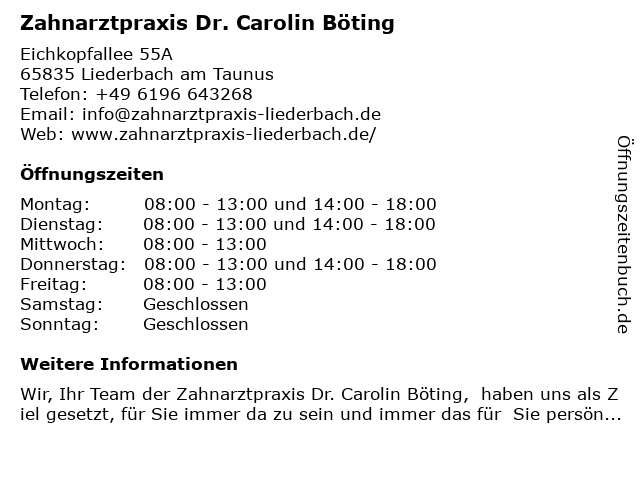 Zahnarztpraxis Dr. Carolin Böting

Eichkopfallee 55A
65835 Liederbach am Taunus
Telefon: +49 6196 643268
Email: info@zahnarztpraxis-liederbach.de
Web: www.zahnarztpraxis-liederbach.de/

Öffnungszeiten

| Montag: | 08:00 - 13:00 und 14:00 - 18:00 |
|---|---|
| Dienstag: | 08:00 - 13:00 und 14:00 - 18:00 |
| Mittwoch: | 08:00 - 13:00 |
| Donnerstag: | 08:00 - 13:00 und 14:00 - 18:00 |
| Freitag: | 08:00 - 13:00 |
| Samstag: | Geschlossen |
| Sonntag: | Geschlossen |

Weitere Informationen

Wir, Ihr Team der Zahnarztpraxis Dr. Carolin Böting, haben uns als Z iel gesetzt, für Sie immer da zu sein und immer das für Sie persön...

Öffnungszeitenbuch.de